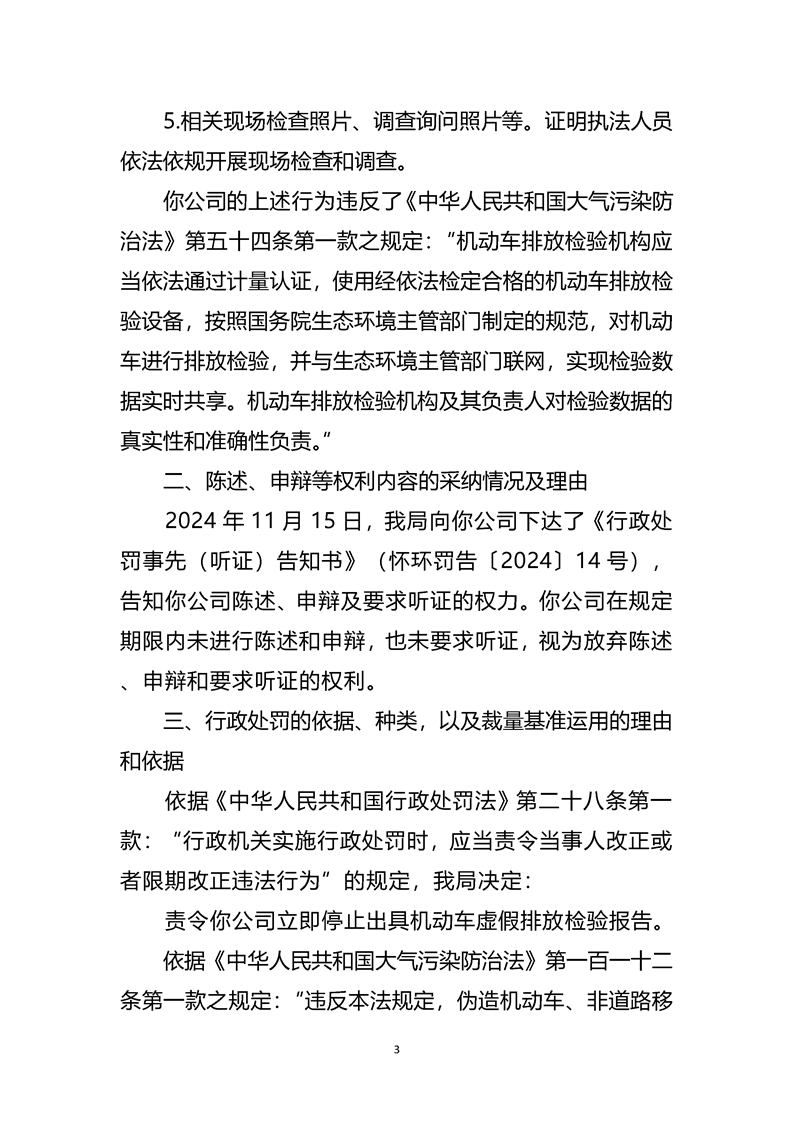 5.相关现场检查照片、调查询问照片等。证明执法人员依法依规开展现场检查和调查。

你公司的上述行为违反了《中华人民共和国大气污染防治法》第五十四条第一款之规定："机动车排放检验机构应当依法通过计量认证，使用经依法检定合格的机动车排放检验设备，按照国务院生态环境主管部门制定的规范，对机动车进行排放检验，并与生态环境主管部门联网，实现检验数据实时共享。机动车排放检验机构及其负责人对检验数据的真实性和准确性负责。"

二、陈述、申辩等权利内容的采纳情况及理由

2024 年 11 月 15 日，我局向你公司下达了《行政处罚事先（听证）告知书》（怀环罚告〔2024〕14 号），告知你公司陈述、申辩及要求听证的权力。你公司在规定期限内未进行陈述和申辩，也未要求听证，视为放弃陈述、申辩和要求听证的权利。

三、行政处罚的依据、种类，以及裁量基准运用的理由和依据

依据《中华人民共和国行政处罚法》第二十八条第一款："行政机关实施行政处罚时，应当责令当事人改正或者限期改正违法行为"的规定，我局决定：

责令你公司立即停止出具机动车虚假排放检验报告。

依据《中华人民共和国大气污染防治法》第一百一十二条第一款之规定："违反本法规定，伪造机动车、非道路移

3